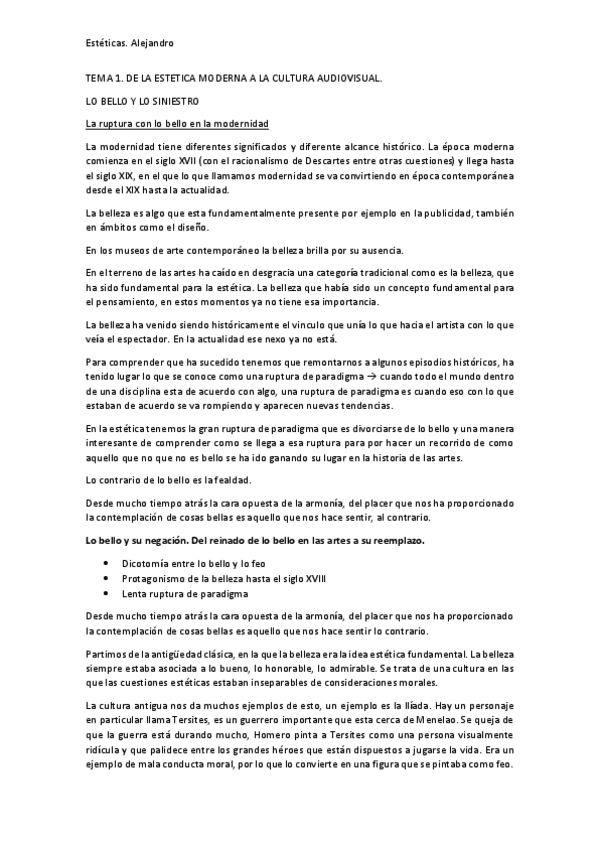 Estéticas. Alejandro

TEMA 1. DE LA ESTETICA MODERNA A LA CULTURA AUDIOVISUAL.

LO BELLO Y LO SINIESTRO

La ruptura con lo bello en la modernidad

La modernidad tiene diferentes significados y diferente alcance histórico. La época moderna comienza en el siglo XVII (con el racionalismo de Descartes entre otras cuestiones) y llega hasta el siglo XIX, en el que lo que llamamos modernidad se va convirtiendo en época contemporánea desde el XIX hasta la actualidad.

La belleza es algo que esta fundamentalmente presente por ejemplo en la publicidad, también en ámbitos como el diseño.

En los museos de arte contemporáneo la belleza brilla por su ausencia.

En el terreno de las artes ha caído en desgracia una categoría tradicional como es la belleza, que ha sido fundamental para la estética. La belleza que había sido un concepto fundamental para el pensamiento, en estos momentos ya no tiene esa importancia.

La belleza ha venido siendo históricamente el vinculo que unía lo que hacia el artista con lo que veía el espectador. En la actualidad ese nexo ya no está.

Para comprender que ha sucedido tenemos que remontarnos a algunos episodios históricos, ha tenido lugar lo que se conoce como una ruptura de paradigma → cuando todo el mundo dentro de una disciplina esta de acuerdo con algo, una ruptura de paradigma es cuando eso con lo que estaban de acuerdo se va rompiendo y aparecen nuevas tendencias.

En la estética tenemos la gran ruptura de paradigma que es divorciarse de lo bello y una manera interesante de comprender como se llega a esa ruptura para por hacer un recorrido de como aquello que no que no es bello se ha ido ganando su lugar en la historia de las artes.

Lo contrario de lo bello es la fealdad.

Desde mucho tiempo atrás la cara opuesta de la armonía, del placer que nos ha proporcionado la contemplación de cosas bellas es aquello que nos hace sentir, al contrario.

Lo bello y su negación. Del reinado de lo bello en las artes a su reemplazo.

• Dicotomía entre lo bello y lo feo
• Protagonismo de la belleza hasta el siglo XVIII
• Lenta ruptura de paradigma

Desde mucho tiempo atrás la cara opuesta de la armonía, del placer que nos ha proporcionado la contemplación de cosas bellas es aquello que nos hace sentir lo contrario.

Partimos de la antigüedad clásica, en la que la belleza era la idea estética fundamental. La belleza siempre estaba asociada a lo bueno, lo honorable, lo admirable. Se trata de una cultura en las que las cuestiones estéticas estaban inseparables de consideraciones morales.

La cultura antigua nos da muchos ejemplos de esto, un ejemplo es la Ilíada. Hay un personaje en particular llama Tersites, es un guerrero importante que esta cerca de Menelao. Se queja de que la guerra está durando mucho, Homero pinta a Tersites como una persona visualmente ridícula y que palidece entre los grandes héroes que están dispuestos a jugarse la vida. Era un ejemplo de mala conducta moral, por lo que lo convierte en una figura que se pintaba como feo.